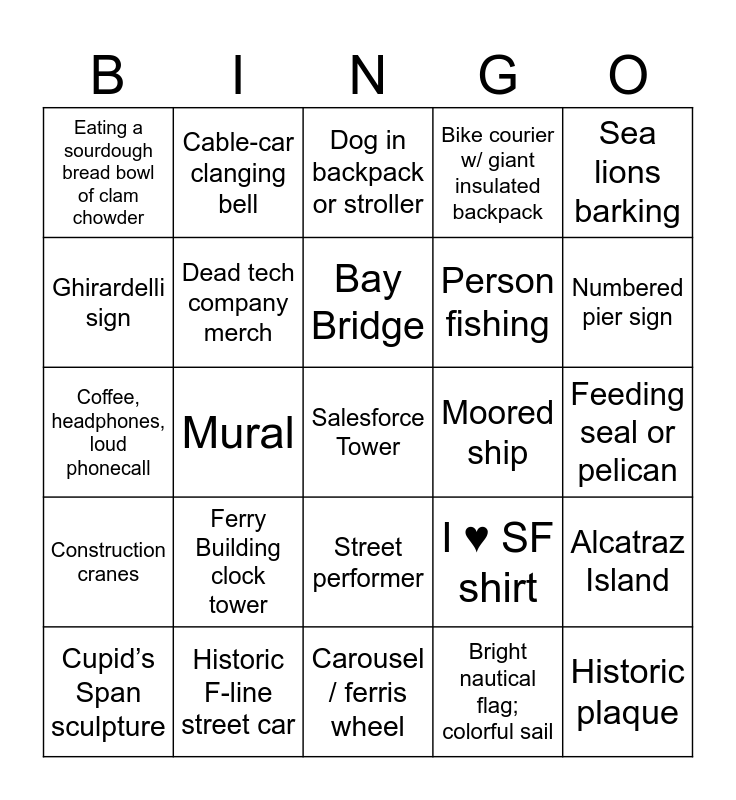 | B | I | N | G | O |
|---|---|---|---|---|
| Eating a sourdough bread bowl of clam chowder | Cable-car clanging bell | Dog in backpack or stroller | Bike courier w/ giant insulated backpack | Sea lions barking |
| Ghirardelli sign | Dead tech company merch | Bay Bridge | Person fishing | Numbered pier sign |
| Coffee, headphones, loud phonecall | Mural | Salesforce Tower | Moored ship | Feeding seal or pelican |
| Construction cranes | Ferry Building clock tower | Street performer | I ♥ SF shirt | Alcatraz Island |
| Cupid’s Span sculpture | Historic F-line street car | Carousel / ferris wheel | Bright nautical flag; colorful sail | Historic plaque |